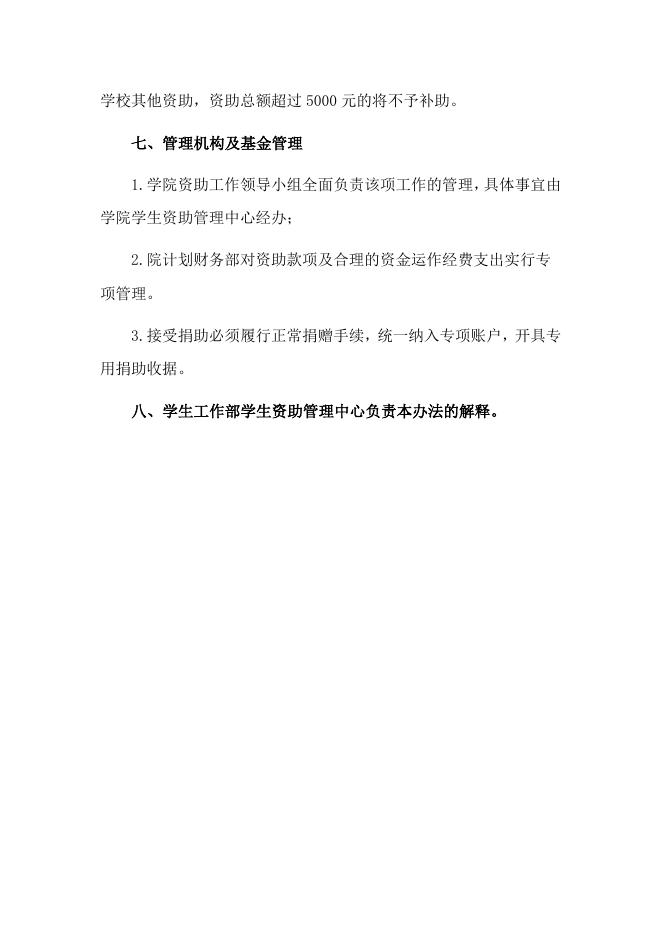 学校其他资助，资助总额超过 5000 元的将不予补助。

七、管理机构及基金管理

1. 学院资助工作领导小组全面负责该项工作的管理，具体事宜由学院学生资助管理中心经办；

2. 院计划财务部对资助款项及合理的资金运作经费支出实行专项管理。

3. 接受捐助必须履行正常捐赠手续，统一纳入专项账户，开具专用捐助收据。

八、学生工作部学生资助管理中心负责本办法的解释。